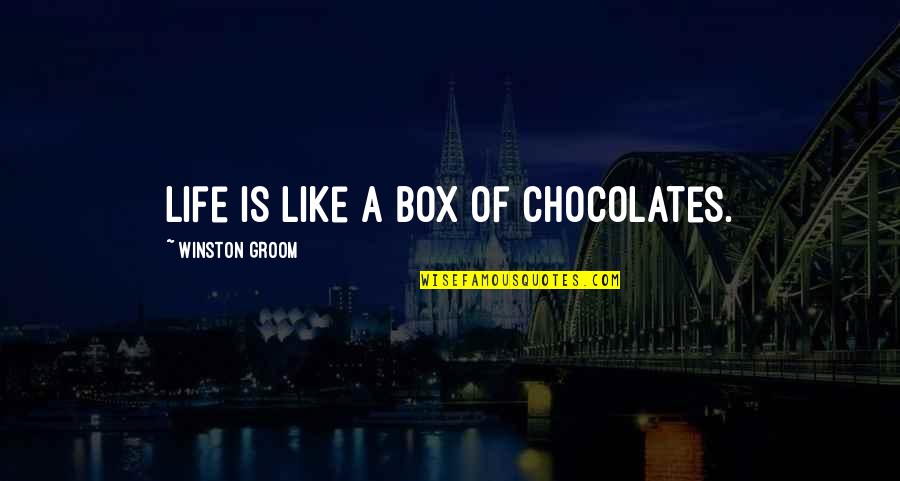 LIFE IS LIKE A BOX OF CHOCOLATES.

~ WINSTON GROOM

WISEFAMOUSQUOTES.COM